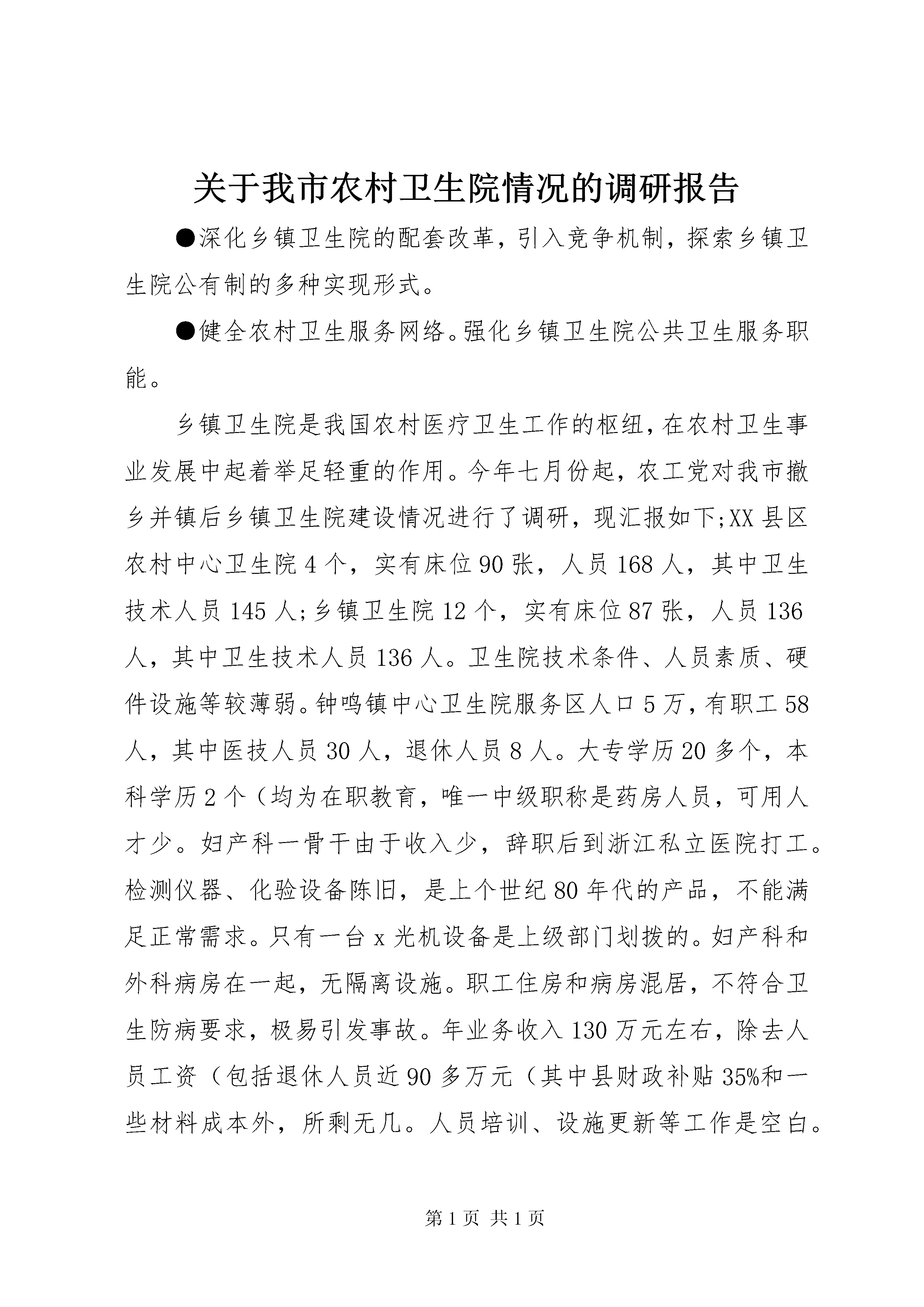 关于我市农村卫生院情况的调研报告

●深化乡镇卫生院的配套改革，引入竞争机制，探索乡镇卫生院公有制的多种实现形式。

●健全农村卫生服务网络。强化乡镇卫生院公共卫生服务职能。

乡镇卫生院是我国农村医疗卫生工作的枢纽，在农村卫生事业发展中起着举足轻重的作用。今年七月份起，农工党对我市撤乡并镇后乡镇卫生院建设情况进行了调研，现汇报如下;XX县区农村中心卫生院4个，实有床位90张，人员168人，其中卫生技术人员145人;乡镇卫生院12个，实有床位87张，人员136人，其中卫生技术人员136人。卫生院技术条件、人员素质、硬件设施等较薄弱。钟鸣镇中心卫生院服务区人口5万，有职工58人，其中医技人员30人，退休人员8人。大专学历20多个，本科学历2个（均为在职教育，唯一中级职称是药房人员，可用人才少。妇产科一骨干由于收入少，辞职后到浙江私立医院打工。检测仪器、化验设备陈旧，是上个世纪80年代的产品，不能满足正常需求。只有一台x光机设备是上级部门划拨的。妇产科和外科病房在一起，无隔离设施。职工住房和病房混居，不符合卫生防病要求，极易引发事故。年业务收入130万元左右，除去人员工资（包括退休人员近90多万元（其中县财政补贴35%和一些材料成本外，所剩无几。人员培训、设施更新等工作是空白。

第1页 共1页